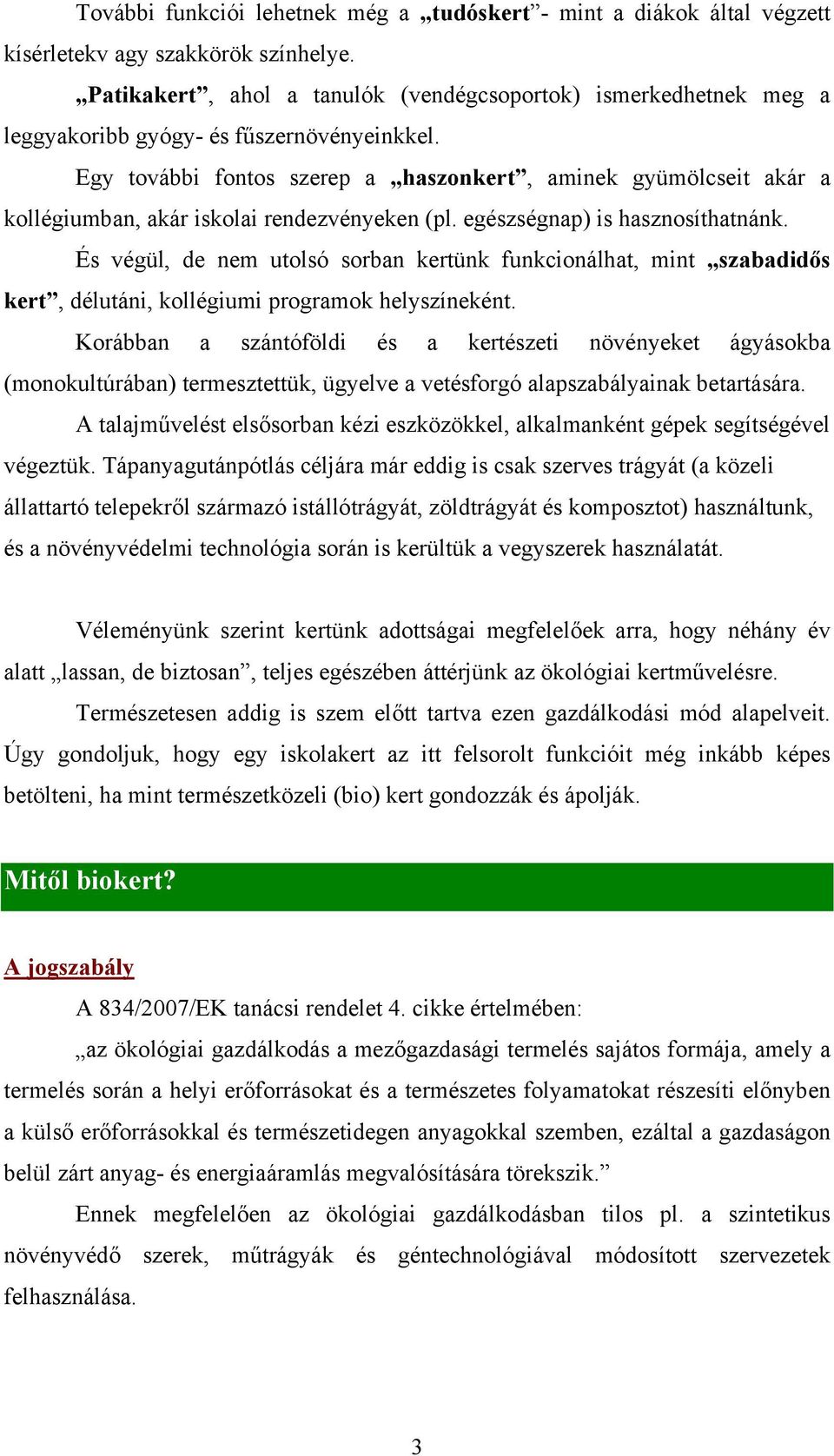 További funkciói lehetnek még a „tudóskert”- mint a diákok által végzett kísérletekv agy szakkörök színhelye.

„Patikakert”, ahol a tanulók (vendégcsoportok) ismerkedhetnek meg a leggyakoribb gyógy- és fűszernövényeinkkel.

Egy további fontos szerep a „haszonkert”, aminek gyümölcseit akár a kollégiumban, akár iskolai rendezvényeken (pl. egészségnap) is hasznosíthatnánk.

És végül, de nem utolsó sorban kertünk funkcionálhat, mint „szabadidős kert”, délutáni, kollégiumi programok helyszíneként.

Korábban a szántóföldi és a kertészeti növényeket ágyásokba (monokultúrában) termesztettük, ügyelve a vetésforgó alapszabályainak betartására.

A talajművelést elsősorban kézi eszközökkel, alkalmanként gépek segítségével végeztük. Tápanyagutánpótlás céljára már eddig is csak szerves trágyát (a közeli állattartó telepekről származó istállótrágyát, zöldtrágyát és komposztot) használtunk, és a növényvédelmi technológia során is kerültük a vegyszerek használatát.

Véleményünk szerint kertünk adottságai megfelelőek arra, hogy néhány év alatt „lassan, de biztosan”, teljes egészében áttérjünk az ökológiai kertművelésre.

Természetesen addig is szem előtt tartva ezen gazdálkodási mód alapelveit. Úgy gondoljuk, hogy egy iskolakert az itt felsorolt funkcióit még inkább képes betölteni, ha mint természetközeli (bio) kert gondozzák és ápolják.

Mitől biokert?

A jogszabály

A 834/2007/EK tanácsi rendelet 4. cikke értelmében:

„az ökológiai gazdálkodás a mezőgazdasági termelés sajátos formája, amely a termelés során a helyi erőforrásokat és a természetes folyamatokat részesíti előnyben a külső erőforrásokkal és természetidegen anyagokkal szemben, ezáltal a gazdaságon belül zárt anyag- és energiaáramlás megvalósítására törekszik.”

Ennek megfelelően az ökológiai gazdálkodásban tilos pl. a szintetikus növényvédő szerek, műtrágyák és géntechnológiával módosított szervezetek felhasználása.

3